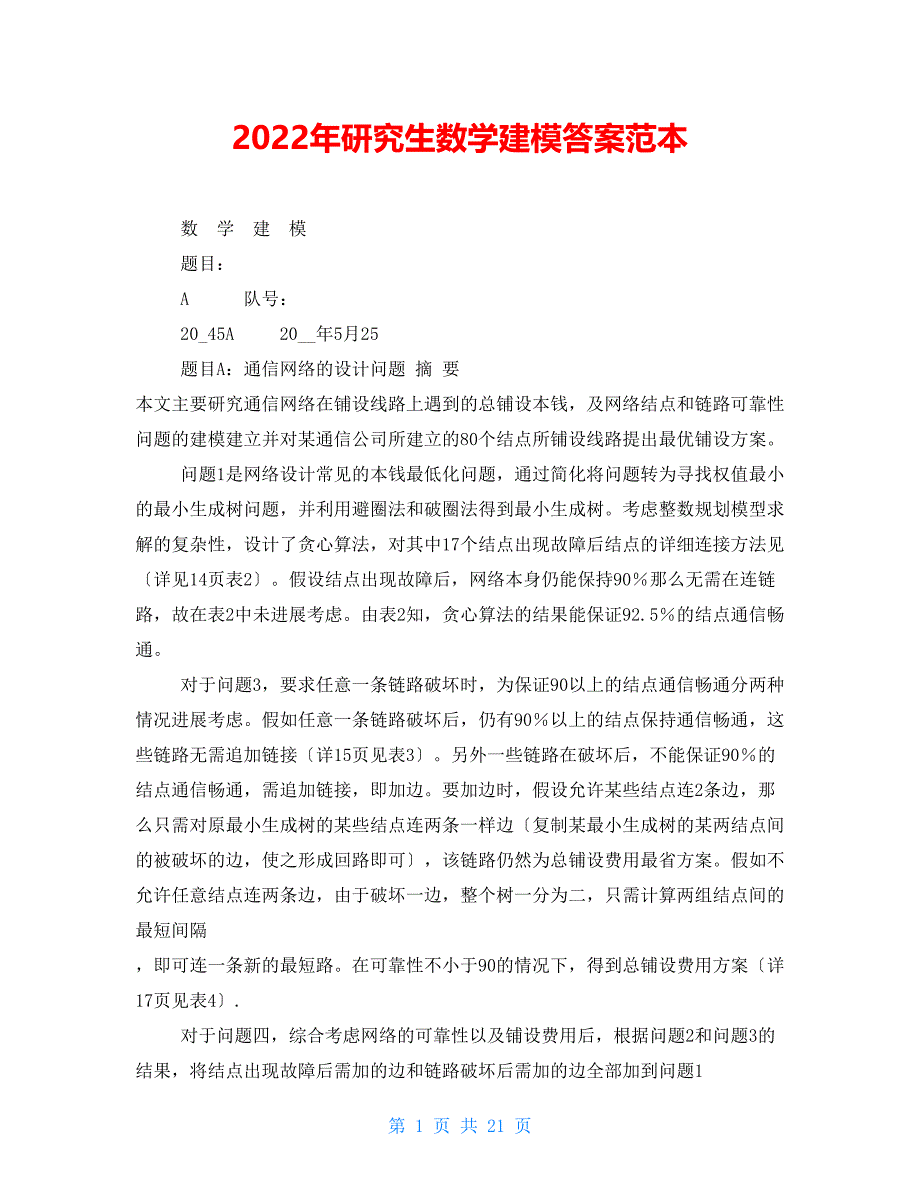 2022年研究生数学建模答案范本

数 学 建 模

题目：

A　　队号：

20_45A　　20__年5月25

题目A：通信网络的设计问题 摘 要

本文主要研究通信网络在铺设线路上遇到的总铺设本钱，及网络结点和链路可靠性问题的建模建立并对某通信公司所建立的80个结点所铺设线路提出最优铺设方案。

问题1是网络设计常见的本钱最低化问题，通过简化将问题转为寻找权值最小的最小生成树问题，并利用避圈法和破圈法得到最小生成树。考虑整数规划模型求解的复杂性，设计了贪心算法，对其中17个结点出现故障后结点的详细连接方法见〔详见14页表2〕。假设结点出现故障后，网络本身仍能保持90%那么无需在连链路，故在表2中未进展考虑。由表2知，贪心算法的结果能保证92.5%的结点通信畅通。

对于问题3，要求任意一条链路破坏时，为保证90以上的结点通信畅通分两种情况进展考虑。假如任意一条链路破坏后，仍有90%以上的结点保持通信畅通，这些链路无需追加链接〔详15页见表3〕。另外一些链路在破坏后，不能保证90%的结点通信畅通，需追加链接，即加边。要加边时，假设允许某些结点连2条边，那么只需对原最小生成树的某些结点连两条一样边〔复制某最小生成树的某两结点间的被破坏的边，使之形成回路即可〕，该链路仍然为总铺设费用最省方案。假如不允许任意结点连两条边，由于破坏一边，整个树一分为二，只需计算两组结点间的最短间隔

，即可连一条新的最短路。在可靠性不小于90的情况下，得到总铺设费用方案〔详17页见表4〕.

对于问题四，综合考虑网络的可靠性以及铺设费用后，根据问题2和问题3的结果，将结点出现故障后需加的边和链路破坏后需加的边全部加到问题1

第 1 页 共 21 页